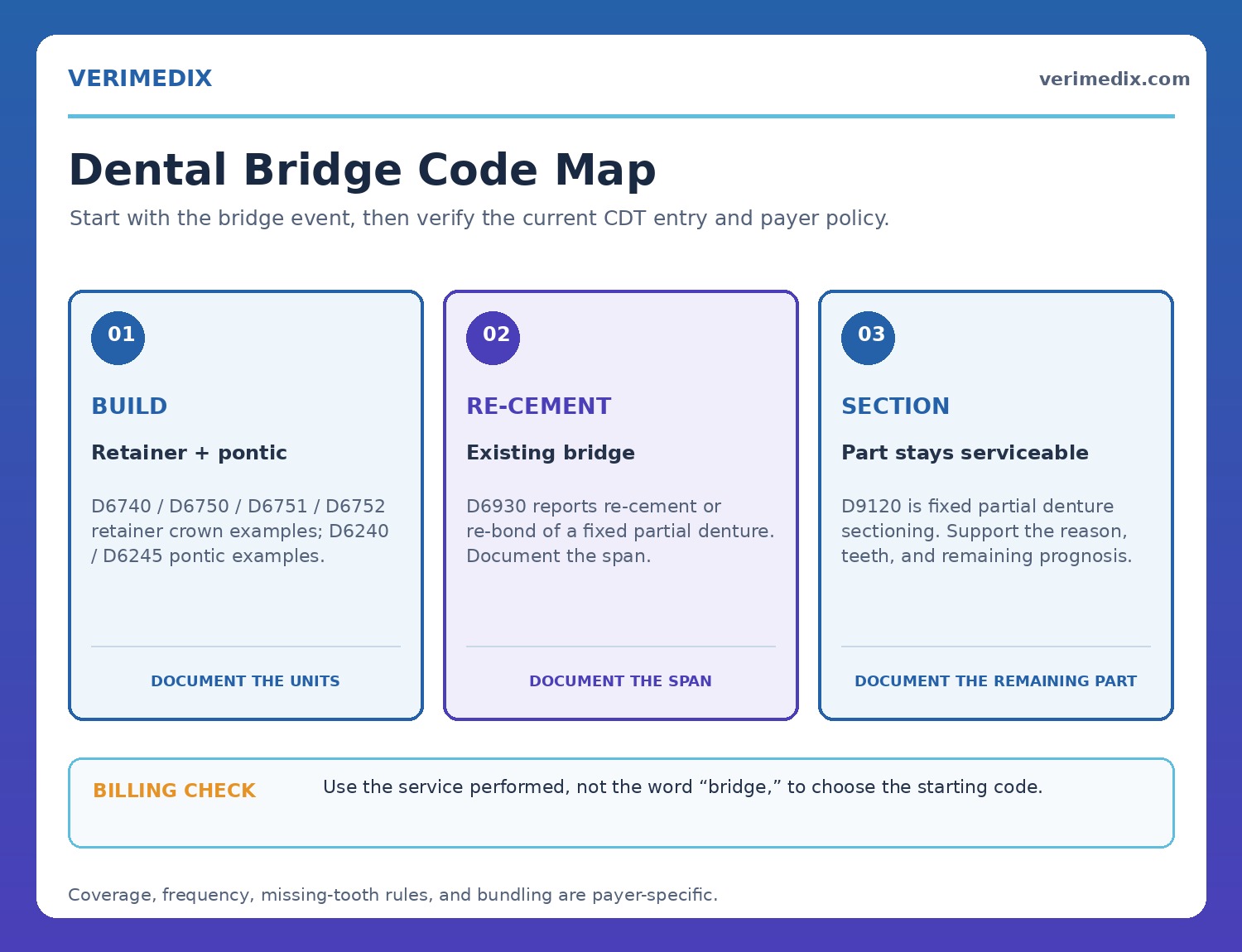 VERIMEDIX

verimedix.com

Dental Bridge Code Map

Start with the bridge event, then verify the current CDT entry and payer policy.

01

BUILD

Retainer + pontic

D6740 / D6750 / D6751 / D6752 retainer crown examples; D6240 / D6245 pontic examples.

DOCUMENT THE UNITS

02

RE-CEMENT

Existing bridge

D6930 reports re-cement or re-bond of a fixed partial denture. Document the span.

DOCUMENT THE SPAN

03

SECTION

Part stays serviceable

D9120 is fixed partial denture sectioning. Support the reason, teeth, and remaining prognosis.

DOCUMENT THE REMAINING PART

BILLING CHECK

Use the service performed, not the word “bridge,” to choose the starting code.

Coverage, frequency, missing-tooth rules, and bundling are payer-specific.